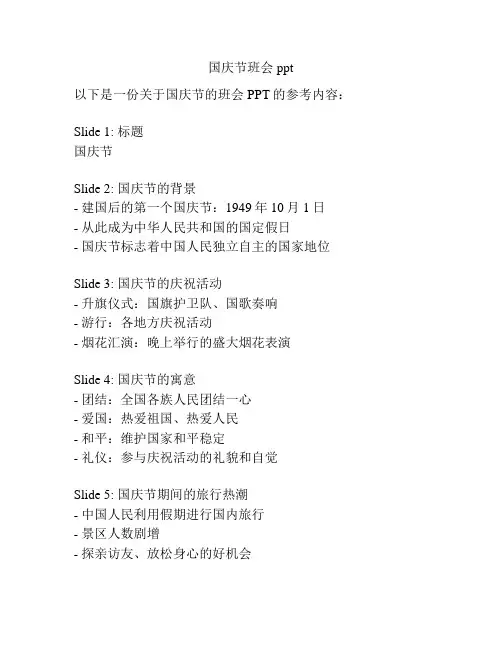 国庆节班会 ppt

以下是一份关于国庆节的班会 PPT 的参考内容：

Slide 1: 标题
国庆节

Slide 2: 国庆节的背景
- 建国后的第一个国庆节：1949 年 10 月 1 日
- 从此成为中华人民共和国的国定假日
- 国庆节标志着中国人民独立自主的国家地位

Slide 3: 国庆节的庆祝活动
- 升旗仪式：国旗护卫队、国歌奏响
- 游行：各地方庆祝活动
- 烟花汇演：晚上举行的盛大烟花表演

Slide 4: 国庆节的寓意
- 团结：全国各族人民团结一心
- 爱国：热爱祖国、热爱人民
- 和平：维护国家和平稳定
- 礼仪：参与庆祝活动的礼貌和自觉

Slide 5: 国庆节期间的旅行热潮
- 中国人民利用假期进行国内旅行
- 景区人数剧增
- 探亲访友、放松身心的好机会